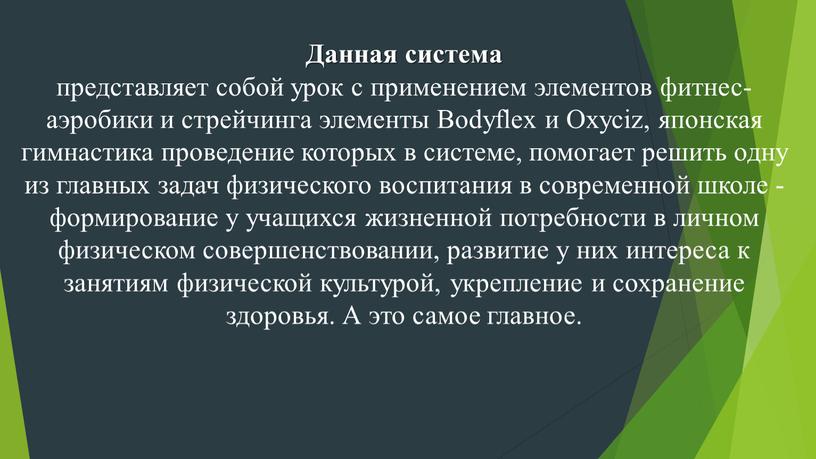 Данная система
представляет собой урок с применением элементов фитнес-аэробики и стрейчинга элементы Bodyflex и Oxyciz, японская гимнастика проведение которых в системе, помогает решить одну из главных задач физического воспитания в современной школе - формирование у учащихся жизненной потребности в личном физическом совершенствовании, развитие у них интереса к занятиям физической культурой, укрепление и сохранение здоровья. А это самое главное.